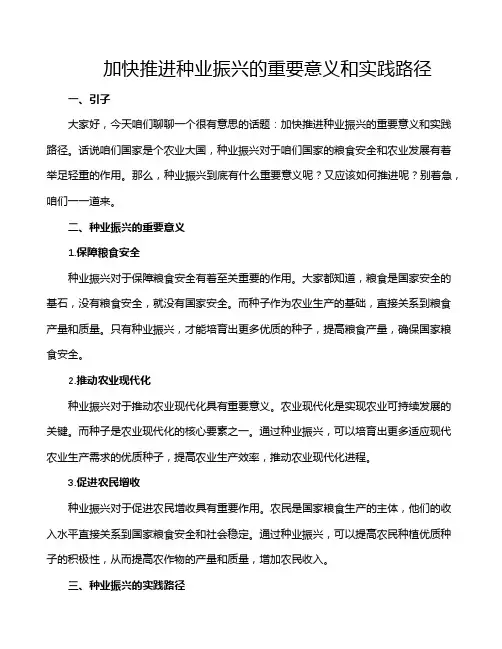 加快推进种业振兴的重要意义和实践路径

一、引子

大家好，今天咱们聊聊一个很有意思的话题：加快推进种业振兴的重要意义和实践路径。话说咱们国家是个农业大国，种业振兴对于咱们国家的粮食安全和农业发展有着举足轻重的作用。那么，种业振兴到底有什么重要意义呢？又应该如何推进呢？别着急，咱们一一道来。

二、种业振兴的重要意义

1.保障粮食安全

种业振兴对于保障粮食安全有着至关重要的作用。大家都知道，粮食是国家安全的基石，没有粮食安全，就没有国家安全。而种子作为农业生产的基础，直接关系到粮食产量和质量。只有种业振兴，才能培育出更多优质的种子，提高粮食产量，确保国家粮食安全。

2.推动农业现代化

种业振兴对于推动农业现代化具有重要意义。农业现代化是实现农业可持续发展的关键。而种子是农业现代化的核心要素之一。通过种业振兴，可以培育出更多适应现代农业生产需求的优质种子，提高农业生产效率，推动农业现代化进程。

3.促进农民增收

种业振兴对于促进农民增收具有重要作用。农民是国家粮食生产的主体，他们的收入水平直接关系到国家粮食安全和社会稳定。通过种业振兴，可以提高农民种植优质种子的积极性，从而提高农作物的产量和质量，增加农民收入。

三、种业振兴的实践路径